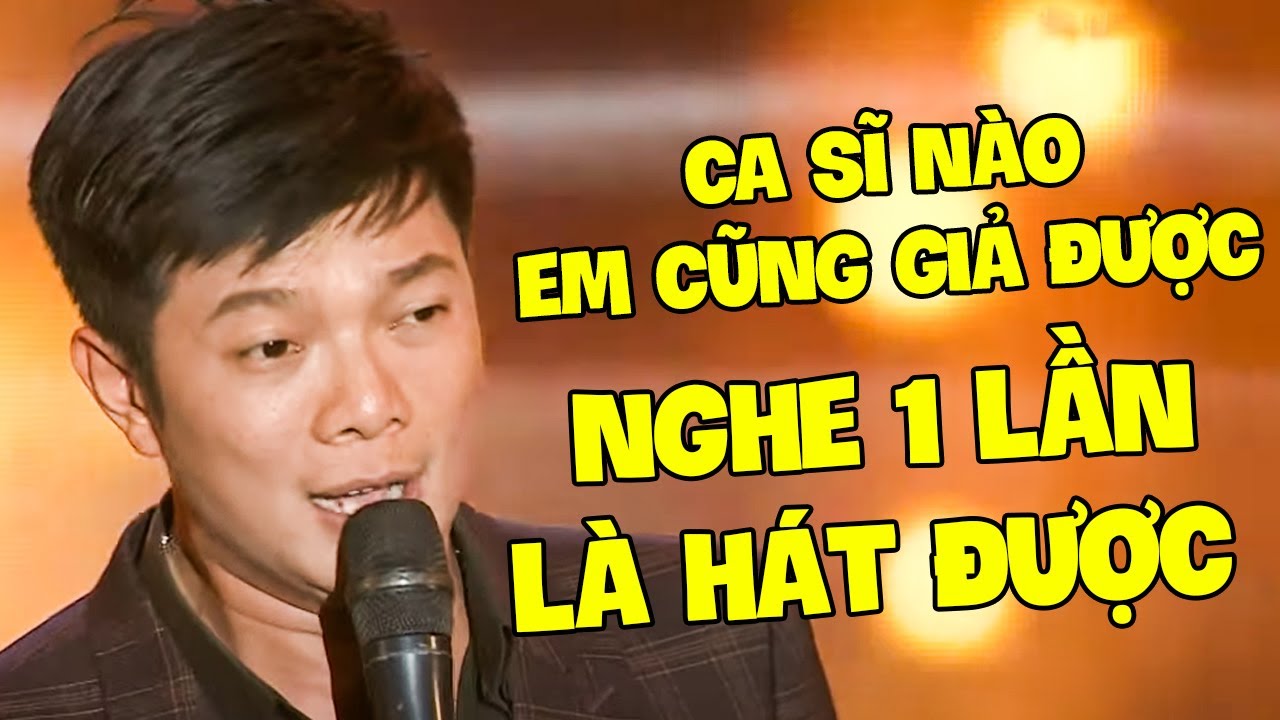 CA SĨ NÀO
EM CŨNG GIẢ ĐƯỢC
NGHE 1 LẦN
LÀ HÁT ĐƯỢC